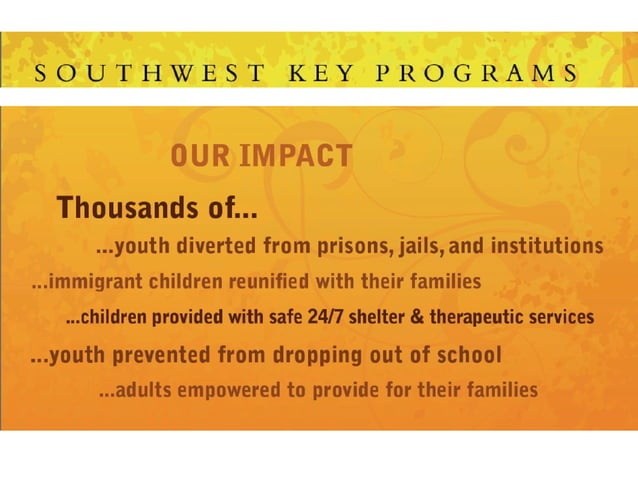 SOUTHWEST KEY PROGRAMS

OUR IMPACT

Thousands of...

...youth diverted from prisons, jails, and institutions

...immigrant children reunified with their families

...children provided with safe 24/7 shelter & therapeutic services

...youth prevented from dropping out of school

...adults empowered to provide for their families